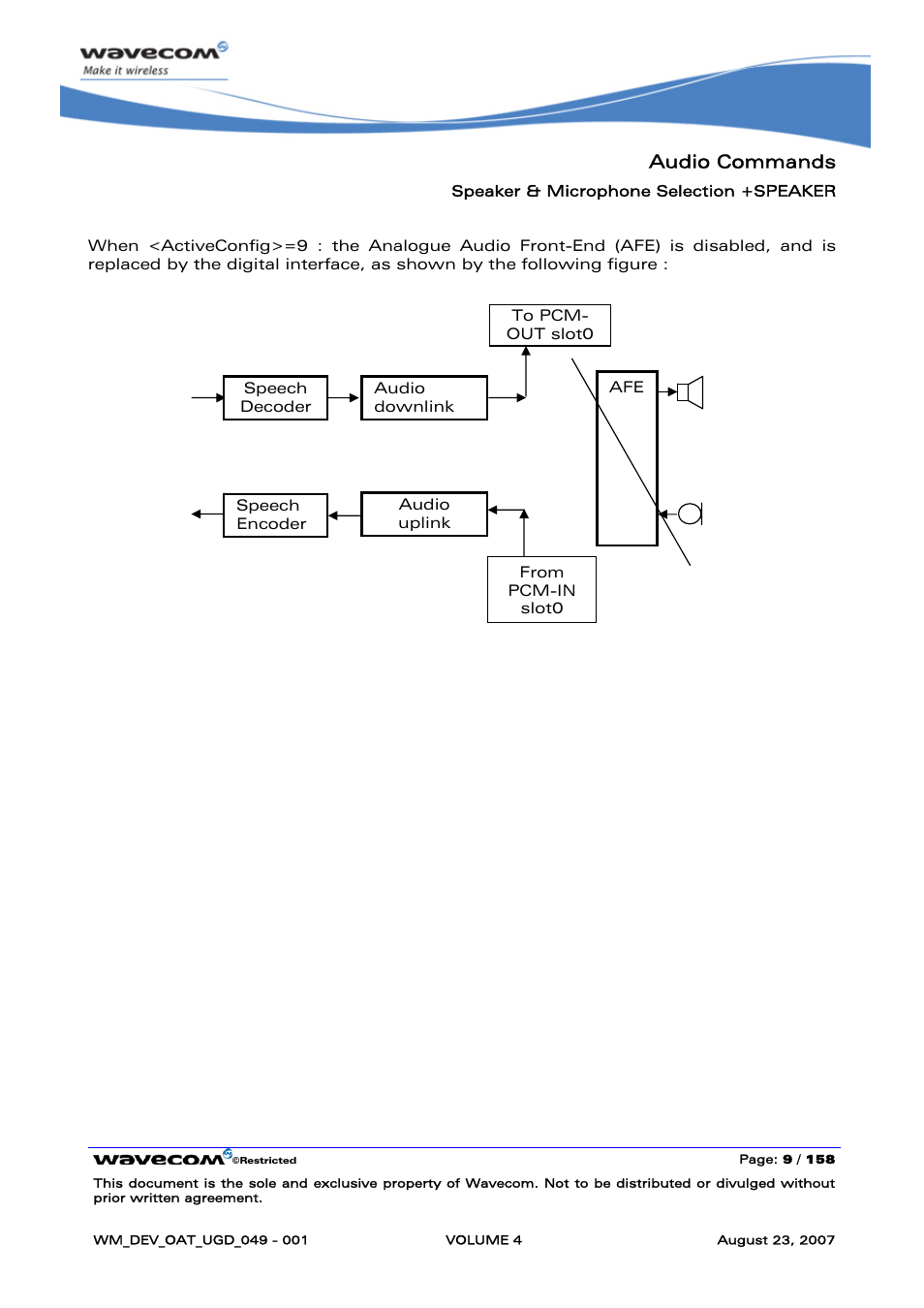 wavecom
Make it wireless

Audio Commands

Speaker & Microphone Selection +SPEAKER

When <ActiveConfig>=9 : the Analogue Audio Front-End (AFE) is disabled, and is replaced by the digital interface, as shown by the following figure :

To PCM-OUT slot0

Speech Decoder

Audio downlink

AFE

Speech Encoder

Audio uplink

From PCM-IN slot0

wavecom ©Restricted

Page: 9 / 158

This document is the sole and exclusive property of Wavecom. Not to be distributed or divulged without prior written agreement.

WM_DEV_OAT_UGD_049 - 001 VOLUME 4 August 23, 2007